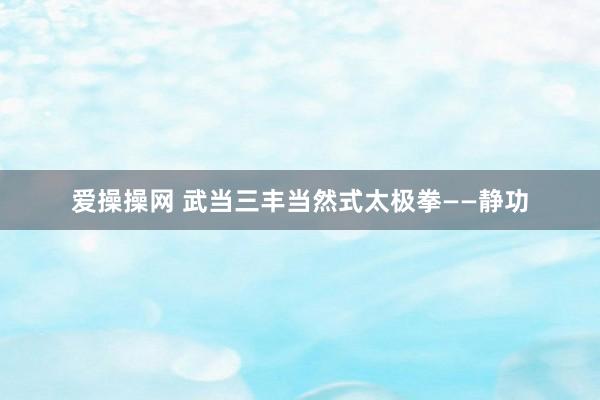 爱操操网 武当三丰当然式太极拳——静功